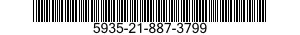 5935-21-887-3799